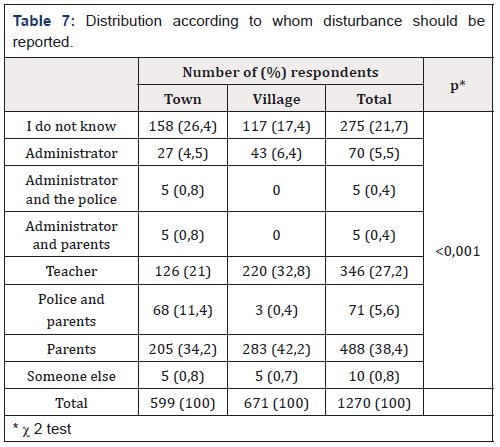 **Table 7:** Distribution according to whom disturbance should be reported.

| | Number of (%) respondents | | | p* |
|---|---|---|---|---|
| | Town | Village | Total | |
| I do not know | 158 (26,4) | 117 (17,4) | 275 (21,7) | <0,001 |
| Administrator | 27 (4,5) | 43 (6,4) | 70 (5,5) | |
| Administrator and the police | 5 (0,8) | 0 | 5 (0,4) | |
| Administrator and parents | 5 (0,8) | 0 | 5 (0,4) | |
| Teacher | 126 (21) | 220 (32,8) | 346 (27,2) | |
| Police and parents | 68 (11,4) | 3 (0,4) | 71 (5,6) | |
| Parents | 205 (34,2) | 283 (42,2) | 488 (38,4) | |
| Someone else | 5 (0,8) | 5 (0,7) | 10 (0,8) | |
| Total | 599 (100) | 671 (100) | 1270 (100) | |

* $\chi$ 2 test